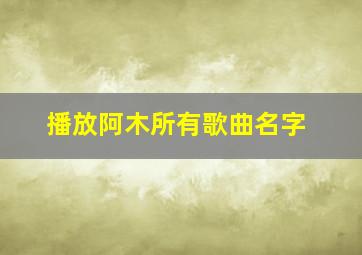 播放阿木所有歌曲名字